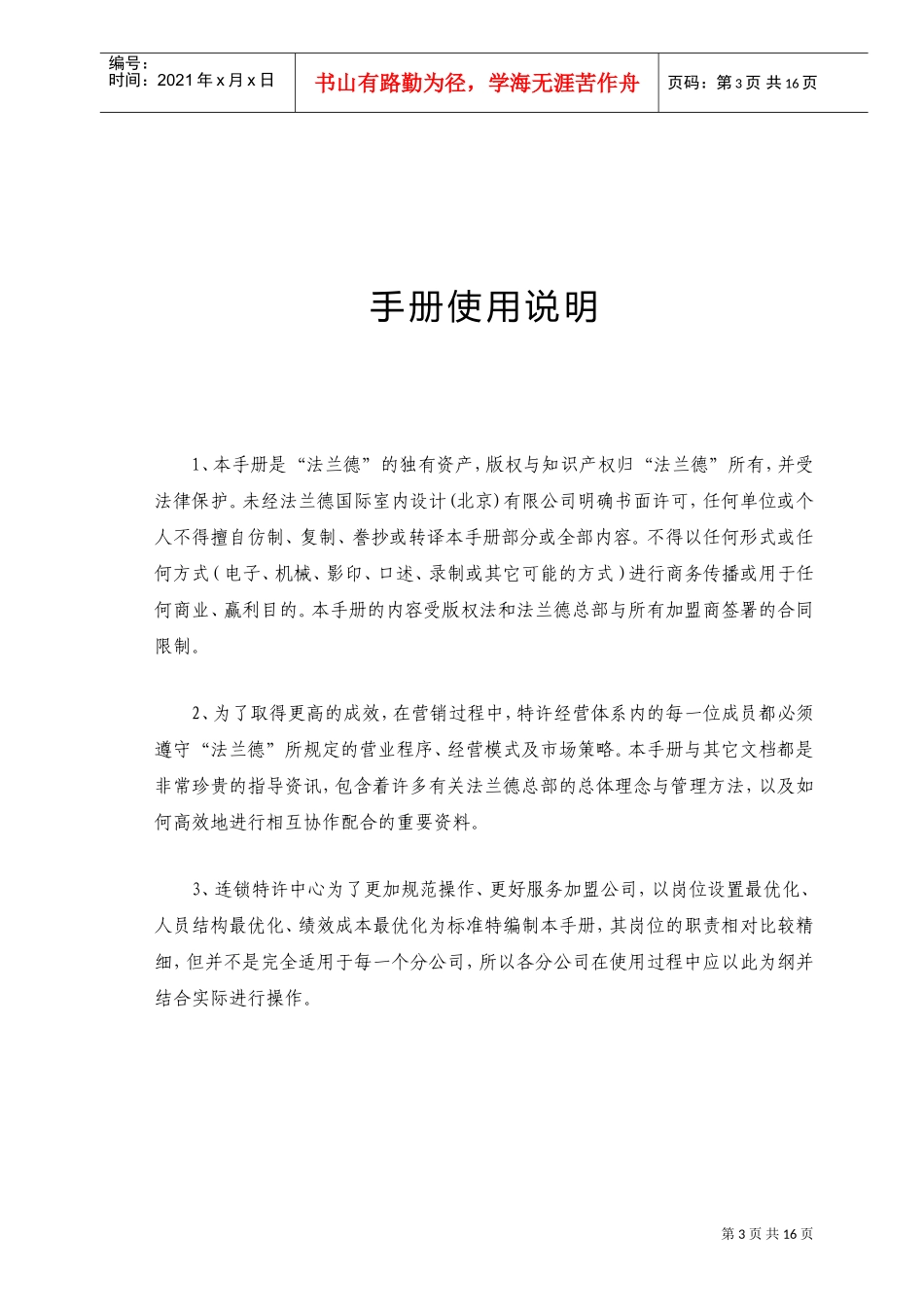 编号：
时间：2021年x月x日

书山有路勤为径，学海无涯苦作舟

页码：第3页 共16页

手册使用说明

1、本手册是“法兰德”的独有资产，版权与知识产权归“法兰德”所有，并受法律保护。未经法兰德国际室内设计（北京）有限公司明确书面许可，任何单位或个人不得擅自仿制、复制、誊抄或转译本手册部分或全部内容。不得以任何形式或任何方式（电子、机械、影印、口述、录制或其它可能的方式）进行商务传播或用于任何商业、赢利目的。本手册的内容受版权法和法兰德总部与所有加盟商签署的合同限制。

2、为了取得更高的成效，在营销过程中，特许经营体系内的每一位成员都必须遵守“法兰德”所规定的营业程序、经营模式及市场策略。本手册与其它文档都是非常珍贵的指导资讯，包含着许多有关法兰德总部的总体理念与管理方法，以及如何高效地进行相互协作配合的重要资料。

3、连锁特许中心为了更加规范操作、更好服务加盟公司，以岗位设置最优化、人员结构最优化、绩效成本最优化为标准特编制本手册，其岗位的职责相对比较精细，但并不是完全适用于每一个分公司，所以各分公司在使用过程中应以此为纲并结合实际进行操作。

第3页 共16页